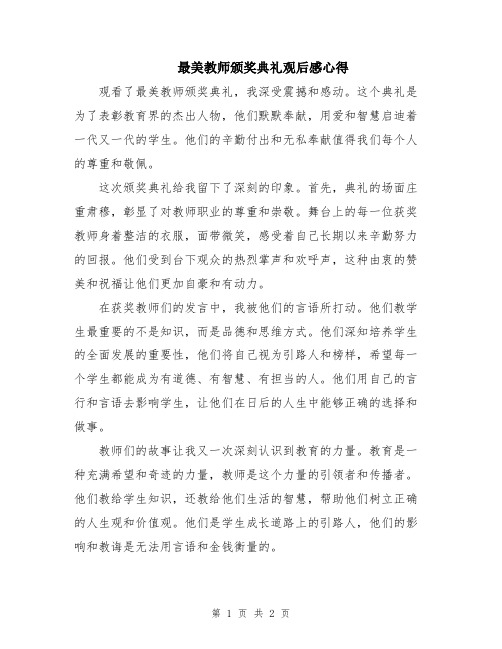 最美教师颁奖典礼观后感心得

观看了最美教师颁奖典礼，我深受震撼和感动。这个典礼是为了表彰教育界的杰出人物，他们默默奉献，用爱和智慧启迪着一代又一代的学生。他们的辛勤付出和无私奉献值得我们每个人的尊重和敬佩。

这次颁奖典礼给我留下了深刻的印象。首先，典礼的场面庄重肃穆，彰显了对教师职业的尊重和崇敬。舞台上的每一位获奖教师身着整洁的衣服，面带微笑，感受着自己长期以来辛勤努力的回报。他们受到台下观众的热烈掌声和欢呼声，这种由衷的赞美和祝福让他们更加自豪和有动力。

在获奖教师们的发言中，我被他们的言语所打动。他们教学生最重要的不是知识，而是品德和思维方式。他们深知培养学生的全面发展的重要性，他们将自己视为引路人和榜样，希望每一个学生都能成为有道德、有智慧、有担当的人。他们用自己的言行和言语去影响学生，让他们在日后的人生中能够正确的选择和做事。

教师们的故事让我又一次深刻认识到教育的力量。教育是一种充满希望和奇迹的力量，教师是这个力量的引领者和传播者。他们教给学生知识，还教给他们生活的智慧，帮助他们树立正确的人生观和价值观。他们是学生成长道路上的引路人，他们的影响和教诲是无法用言语和金钱衡量的。

第 1 页 共 2 页